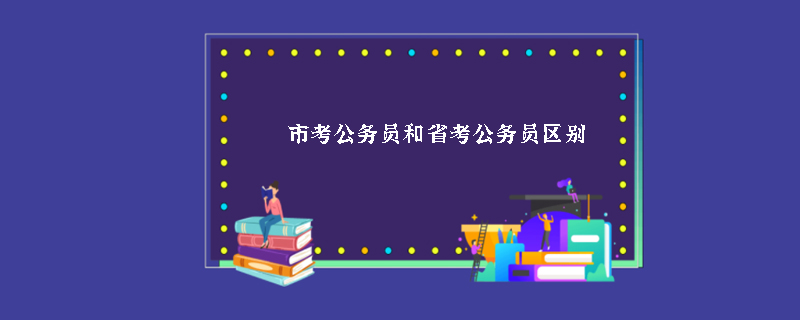 市考公务员和省考公务员区别